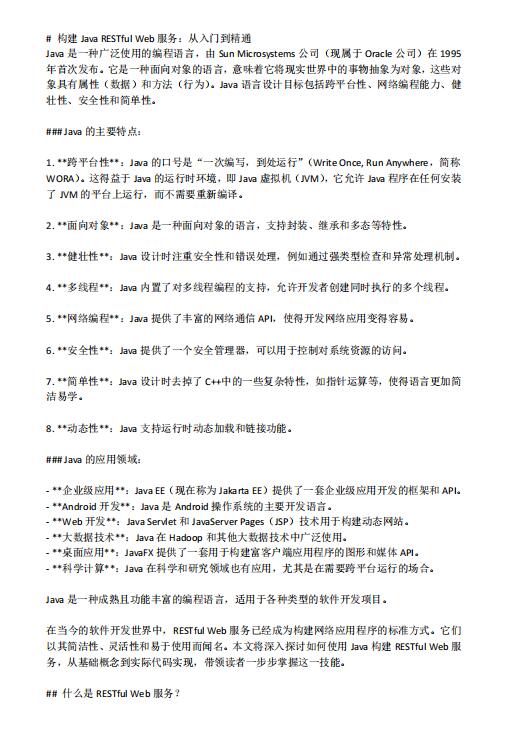 # 构建 Java RESTful Web 服务：从入门到精通
Java 是一种广泛使用的编程语言，由 Sun Microsystems 公司（现属于 Oracle 公司）在 1995 年首次发布。它是一种面向对象的语言，意味着它将现实世界中的事物抽象为对象，这些对象具有属性（数据）和方法（行为）。Java 语言设计目标包括跨平台性、网络编程能力、健壮性、安全性和简单性。

###Java 的主要特点：

1. **跨平台性**：Java 的口号是“一次编写，到处运行”（Write Once, Run Anywhere，简称 WORA）。这得益于 Java 的运行时环境，即 Java 虚拟机（JVM），它允许 Java 程序在任何安装了 JVM 的平台上运行，而不需要重新编译。

2. **面向对象**：Java 是一种面向对象的语言，支持封装、继承和多态等特性。

3. **健壮性**：Java 设计时注重安全性和错误处理，例如通过强类型检查和异常处理机制。

4. **多线程**：Java 内置了对多线程编程的支持，允许开发者创建同时执行的多个线程。

5. **网络编程**：Java 提供了丰富的网络通信 API，使得开发网络应用变得容易。

6. **安全性**：Java 提供了一个安全管理器，可以用于控制对系统资源的访问。

7. **简单性**：Java 设计时去掉了 C++中的一些复杂特性，如指针运算等，使得语言更加简洁易学。

8. **动态性**：Java 支持运行时动态加载和链接功能。

###Java 的应用领域：

- **企业级应用**：Java EE（现在称为 Jakarta EE）提供了一套企业级应用开发的框架和 API。
- **Android 开发**：Java 是 Android 操作系统的主要开发语言。
- **Web 开发**：Java Servlet 和 JavaServer Pages（JSP）技术用于构建动态网站。
- **大数据技术**：Java 在 Hadoop 和其他大数据技术中广泛使用。
- **桌面应用**：JavaFX 提供了一套用于构建富客户端应用程序的图形和媒体 API。
- **科学计算**：Java 在科学和研究领域也有应用，尤其是在需要跨平台运行的场合。

Java 是一种成熟且功能丰富的编程语言，适用于各种类型的软件开发项目。

在当今的软件开发世界中，RESTful Web 服务已经成为构建网络应用程序的标准方式。它们以其简洁性、灵活性和易于使用而闻名。本文将深入探讨如何使用 Java 构建 RESTful Web 服务，从基础概念到实际代码实现，带领读者一步步掌握这一技能。

## 什么是 RESTful Web 服务？